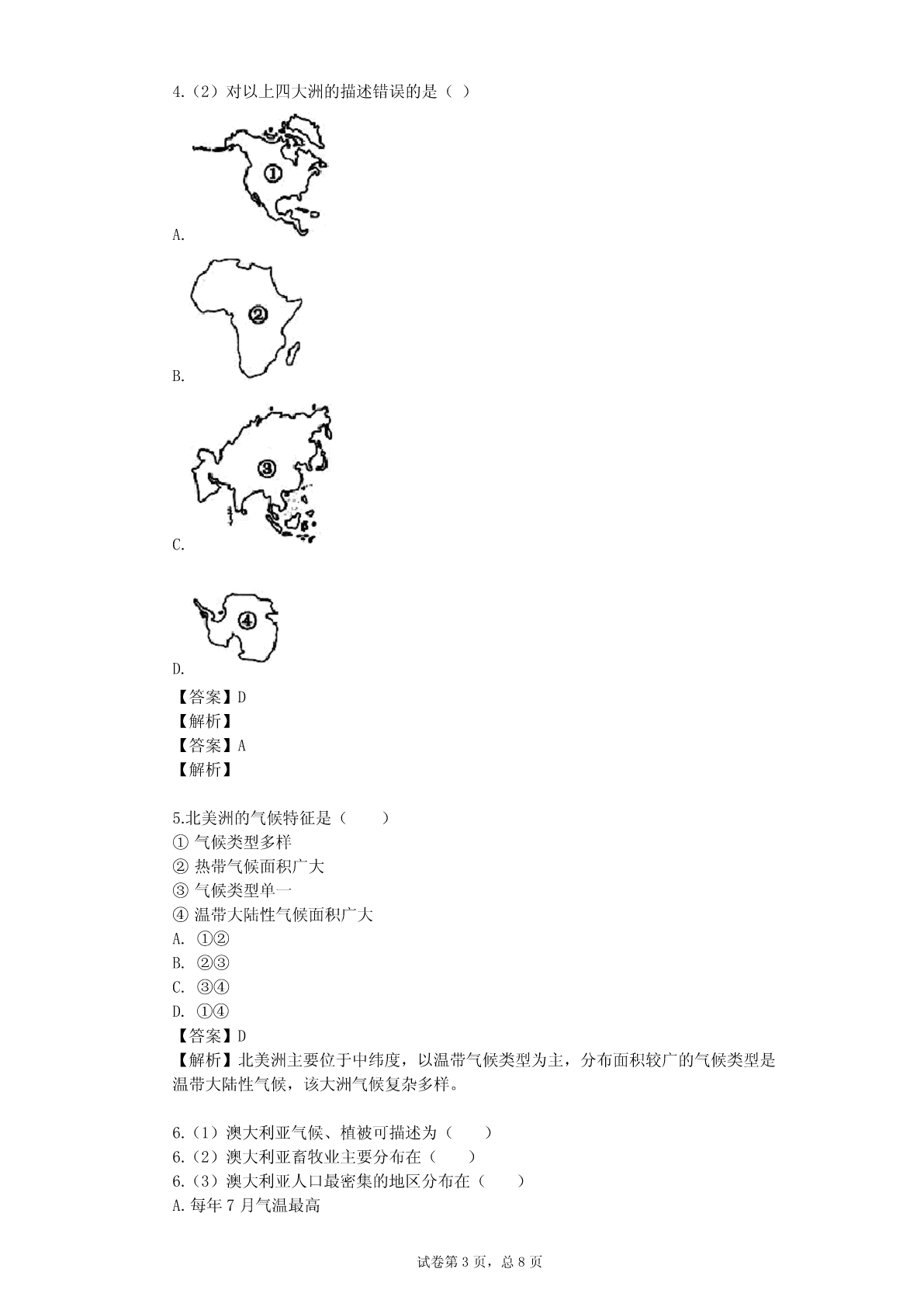 4.（2）对以上四大洲的描述错误的是（ ）

①

A.

②

B.

③

C.

④

D.

【答案】D
【解析】
【答案】A
【解析】

5.北美洲的气候特征是（　　）
① 气候类型多样
② 热带气候面积广大
③ 气候类型单一
④ 温带大陆性气候面积广大
A. ①②
B. ②③
C. ③④
D. ①④
【答案】D
【解析】北美洲主要位于中纬度，以温带气候类型为主，分布面积较广的气候类型是温带大陆性气候，该大洲气候复杂多样。

6.（1）澳大利亚气候、植被可描述为（　　）
6.（2）澳大利亚畜牧业主要分布在（　　）
6.（3）澳大利亚人口最密集的地区分布在（　　）
A.每年 7 月气温最高

试卷第 3 页，总 8 页